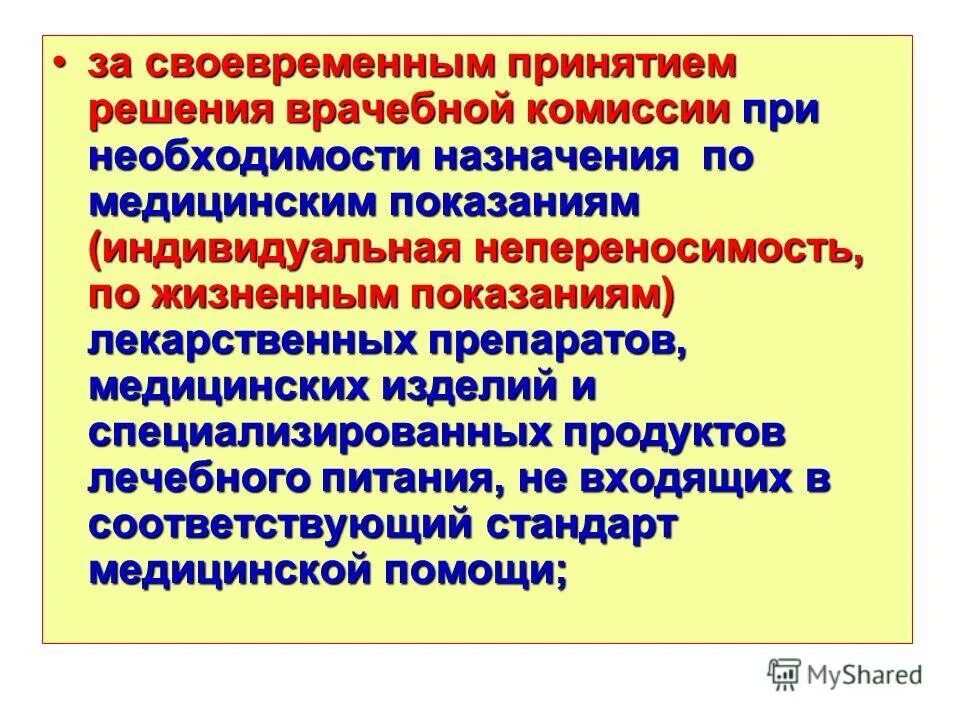 • за своевременным принятием решения врачебной комиссии при необходимости назначения по медицинским показаниям (индивидуальная непереносимость, по жизненным показаниям) лекарственных препаратов, медицинских изделий и специализированных продуктов лечебного питания, не входящих в соответствующий стандарт медицинской помощи;

MyShared